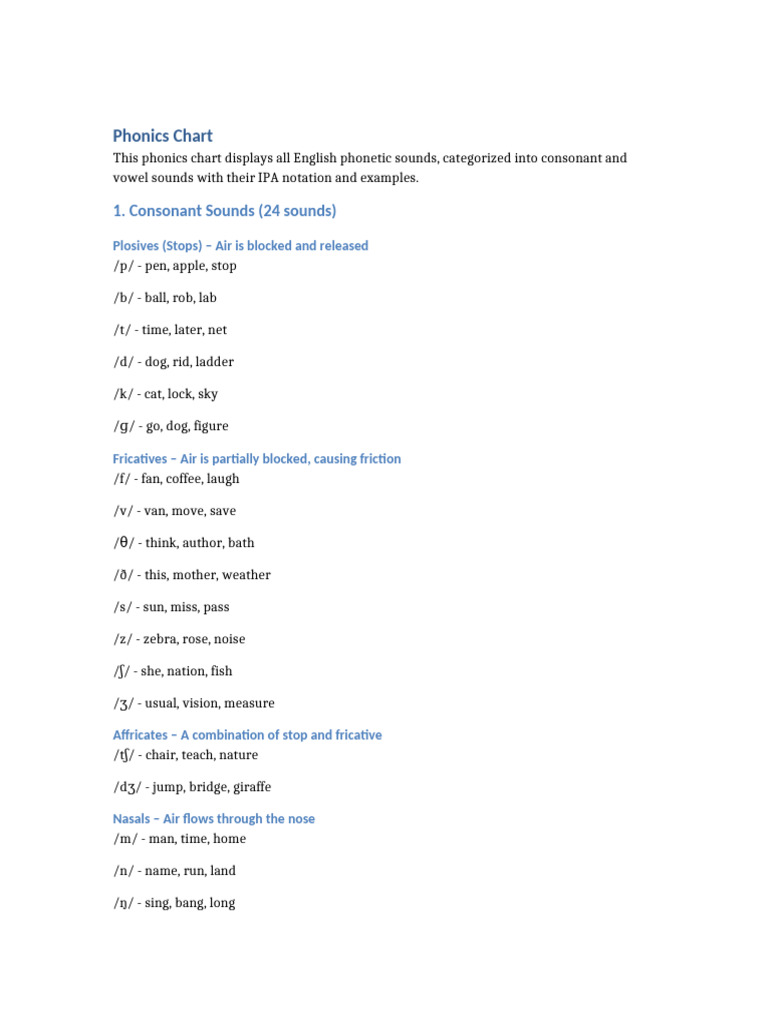 Phonics Chart

This phonics chart displays all English phonetic sounds, categorized into consonant and vowel sounds with their IPA notation and examples.

1. Consonant Sounds (24 sounds)

Plosives (Stops) – Air is blocked and released

/p/ - pen, apple, stop

/b/ - ball, rob, lab

/t/ - time, later, net

/d/ - dog, rid, ladder

/k/ - cat, lock, sky

/ɡ/ - go, dog, figure

Fricatives – Air is partially blocked, causing friction

/f/ - fan, coffee, laugh

/v/ - van, move, save

/θ/ - think, author, bath

/ð/ - this, mother, weather

/s/ - sun, miss, pass

/z/ - zebra, rose, noise

/ʃ/ - she, nation, fish

/ʒ/ - usual, vision, measure

Affricates – A combination of stop and fricative

/tʃ/ - chair, teach, nature

/dʒ/ - jump, bridge, giraffe

Nasals – Air flows through the nose

/m/ - man, time, home

/n/ - name, run, land

/ŋ/ - sing, bang, long